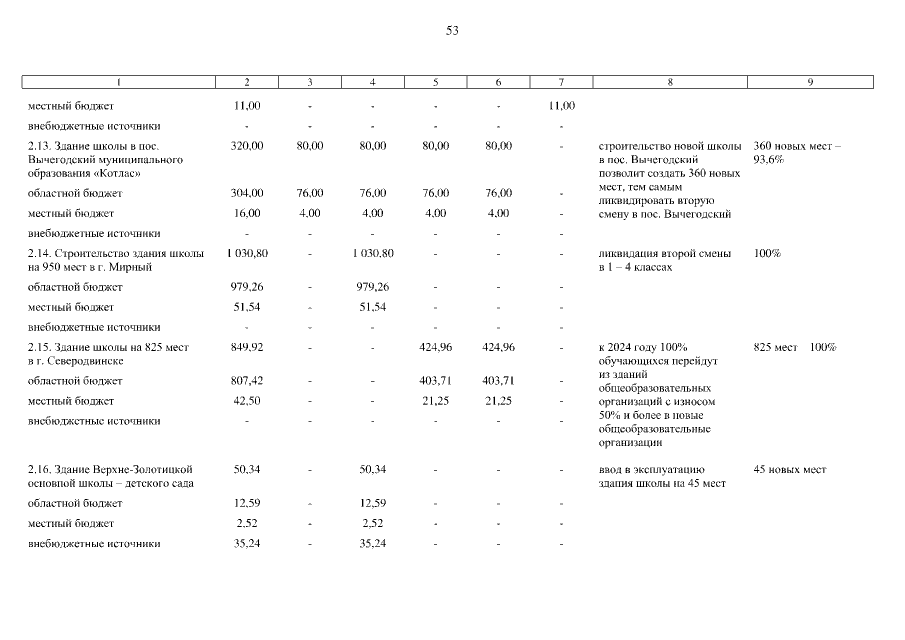 53

| 1 | 2 | 3 | 4 | 5 | 6 | 7 | 8 | 9 |
|---|---|---|---|---|---|---|---|---|
| местный бюджет | 11,00 | - | - | - | - | 11,00 | | |
| внебюджетные источники | - | - | - | - | - | - | | |
| 2.13. Здание школы в пос. Вычегодский муниципального образования «Котлас» | 320,00 | 80,00 | 80,00 | 80,00 | 80,00 | - | строительство новой школы в пос. Вычегодский позволит создать 360 новых мест, тем самым ликвидировать вторую смену в пос. Вычегодский | 360 новых мест – 93,6% |
| областной бюджет | 304,00 | 76,00 | 76,00 | 76,00 | 76,00 | - | | |
| местный бюджет | 16,00 | 4,00 | 4,00 | 4,00 | 4,00 | - | | |
| внебюджетные источники | - | - | - | - | - | - | | |
| 2.14. Строительство здания школы на 950 мест в г. Мирный | 1 030,80 | - | 1 030,80 | - | - | - | ликвидация второй смены в 1 – 4 классах | 100% |
| областной бюджет | 979,26 | - | 979,26 | - | - | - | | |
| местный бюджет | 51,54 | - | 51,54 | - | - | - | | |
| внебюджетные источники | - | - | - | - | - | - | | |
| 2.15. Здание школы на 825 мест в г. Северодвинске | 849,92 | - | - | 424,96 | 424,96 | - | к 2024 году 100% обучающихся перейдут из зданий общеобразовательных организаций с износом 50% и более в новые общеобразовательные организации | 825 мест 100% |
| областной бюджет | 807,42 | - | - | 403,71 | 403,71 | - | | |
| местный бюджет | 42,50 | - | - | 21,25 | 21,25 | - | | |
| внебюджетные источники | - | - | - | - | - | - | | |
| 2.16. Здание Верхне-Золотицкой основной школы – детского сада | 50,34 | - | 50,34 | - | - | - | ввод в эксплуатацию здания школы на 45 мест | 45 новых мест |
| областной бюджет | 12,59 | - | 12,59 | - | - | - | | |
| местный бюджет | 2,52 | - | 2,52 | - | - | - | | |
| внебюджетные источники | 35,24 | - | 35,24 | - | - | - | | |